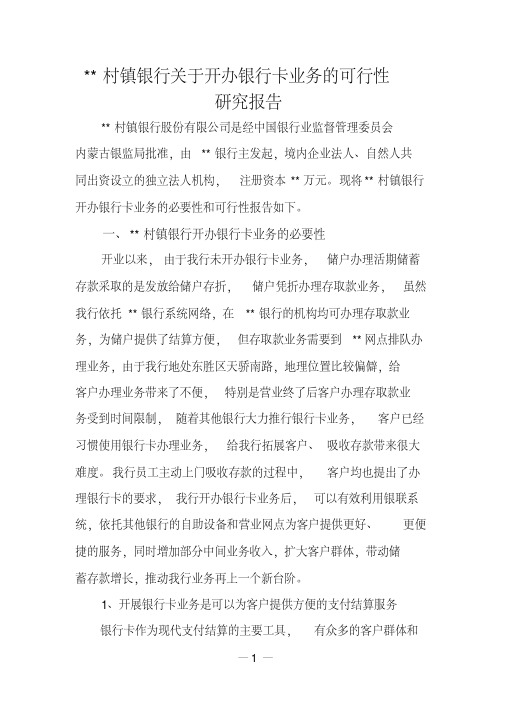 ** 村镇银行关于开办银行卡业务的可行性研究报告

** 村镇银行股份有限公司是经中国银行业监督管理委员会内蒙古银监局批准，由 ** 银行主发起，境内企业法人、自然人共同出资设立的独立法人机构， 注册资本 ** 万元。现将 ** 村镇银行开办银行卡业务的必要性和可行性报告如下。

一、 ** 村镇银行开办银行卡业务的必要性

开业以来， 由于我行未开办银行卡业务， 储户办理活期储蓄存款采取的是发放给储户存折， 储户凭折办理存取款业务， 虽然我行依托 ** 银行系统网络，在 ** 银行的机构均可办理存取款业务，为储户提供了结算方便， 但存取款业务需要到 ** 网点排队办理业务，由于我行地处东胜区天骄南路，地理位置比较偏僻，给客户办理业务带来了不便， 特别是营业终了后客户办理存取款业务受到时间限制， 随着其他银行大力推行银行卡业务， 客户已经习惯使用银行卡办理业务， 给我行拓展客户、 吸收存款带来很大难度。我行员工主动上门吸收存款的过程中， 客户均也提出了办理银行卡的要求， 我行开办银行卡业务后， 可以有效利用银联系统，依托其他银行的自助设备和营业网点为客户提供更好、 更便捷的服务，同时增加部分中间业务收入，扩大客户群体，带动储蓄存款增长，推动我行业务再上一个新台阶。

1、开展银行卡业务是可以为客户提供方便的支付结算服务

银行卡作为现代支付结算的主要工具， 有众多的客户群体和

— 1 —